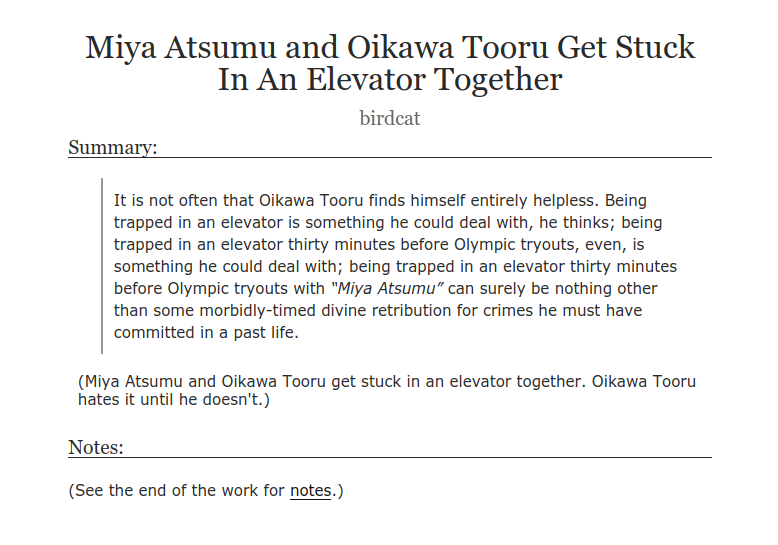 Miya Atsumu and Oikawa Tooru Get Stuck In An Elevator Together

birdcat

Summary:

It is not often that Oikawa Tooru finds himself entirely helpless. Being trapped in an elevator is something he could deal with, he thinks; being trapped in an elevator thirty minutes before Olympic tryouts, even, is something he could deal with; being trapped in an elevator thirty minutes before Olympic tryouts with "Miya Atsumu" can surely be nothing other than some morbidly-timed divine retribution for crimes he must have committed in a past life.

(Miya Atsumu and Oikawa Tooru get stuck in an elevator together. Oikawa Tooru hates it until he doesn't.)

Notes:

(See the end of the work for notes.)